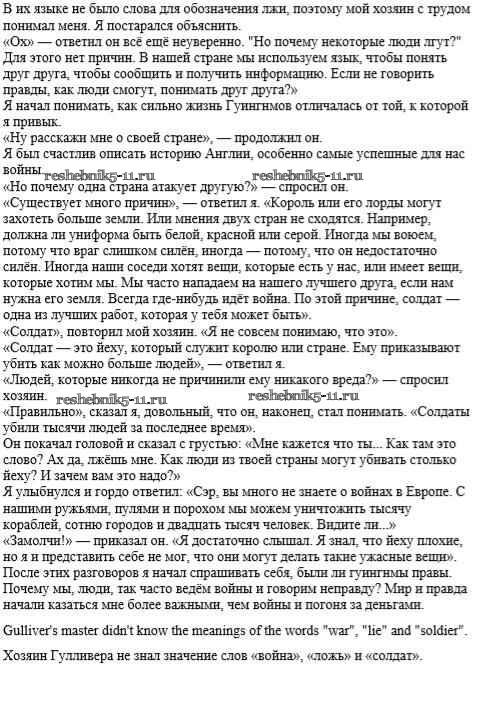 В их языке не было слова для обозначения лжи, поэтому мой хозяин с трудом понимал меня. Я постарался объяснить.
«Ох» — ответил он всё ещё неуверенно. "Но почему некоторые люди лгут?" Для этого нет причин. В нашей стране мы используем язык, чтобы понять друг друга, чтобы сообщить и получить информацию. Если не говорить правды, как люди смогут, понимать друг друга?»
Я начал понимать, как сильно жизнь Гуингнмов отличалась от той, к которой я привык.
«Ну расскажи мне о своей стране», — продолжил он.
Я был счастлив описать историю Англии, особенно самые успешные для нас войны reshebnik5-11.ru reshebnik5-11.ru
«Но почему одна страна атакует другую?» — спросил он.
«Существует много причин», — ответил я. «Король или его лорды могут захотеть больше земли. Или мнения двух стран не сходятся. Например, должна ли униформа быть белой, красной или серой. Иногда мы воюем, потому что враг слишком силён, иногда — потому, что он недостаточно силён. Иногда наши соседи хотят вещи, которые есть у нас, или имеет вещи, которые хотим мы. Мы часто нападаем на нашего лучшего друга, если нам нужна его земля. Всегда где-нибудь идёт война. По этой причине, солдат — одна из лучших работ, которая у тебя может быть».
«Солдат», повторил мой хозяин. «Я не совсем понимаю, что это».
«Солдат — это йеху, который служит королю или стране. Ему приказывают убить как можно больше людей», — ответил я.
«Людей, которые никогда не причинили ему никакого вреда?» — спросил хозяин. reshebnik5-11.ru reshebnik5-11.ru
«Правильно», сказал я, довольный, что он, наконец, стал понимать. «Солдаты убили тысячи людей за последнее время».
Он покачал головой и сказал с грустью: «Мне кажется что ты... Как там это слово? Ах да, лжёшь мне. Как люди из твоей страны могут убивать столько йеху? И зачем вам это надо?»
Я улыбнулся и гордо ответил: «Сэр, вы много не знаете о войнах в Европе. С нашими ружьями, пулями и порохом мы можем уничтожить тысячу кораблей, сотню городов и двадцать тысяч человек. Видите ли...»
«Замолчи!» — приказал он. «Я достаточно слышал. Я знал, что йеху плохие, но я и представить себе не мог, что они могут делать такие ужасные вещи».
После этих разговоров я начал спрашивать себя, были ли гуингнмы правы. Почему мы, люди, так часто ведём войны и говорим неправду? Мир и правда начали казаться мне более важными, чем войны и погоня за деньгами.

Gulliver's master didn't know the meanings of the words "war", "lie" and "soldier".

Хозяин Гулливера не знал значение слов «война», «ложь» и «солдат».